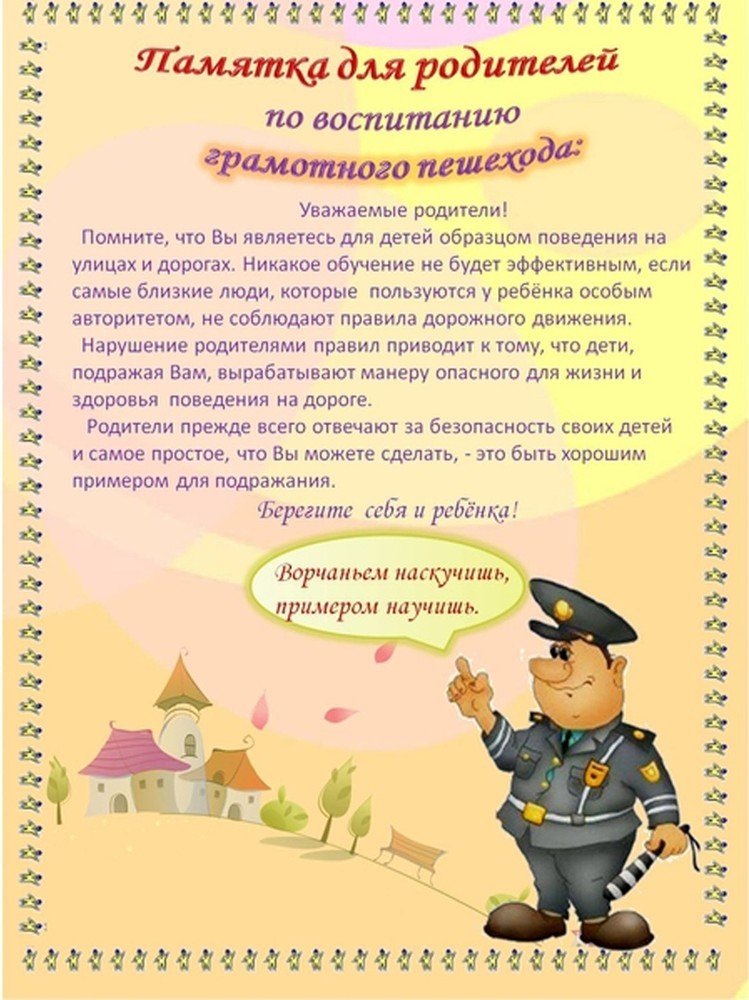 Памятка для родителей
по воспитанию
грамотного пешехода:

Уважаемые родители!

Помните, что Вы являетесь для детей образцом поведения на улицах и дорогах. Никакое обучение не будет эффективным, если самые близкие люди, которые пользуются у ребёнка особым авторитетом, не соблюдают правила дорожного движения.

Нарушение родителями правил приводит к тому, что дети, подражая Вам, вырабатывают манеру опасного для жизни и здоровья поведения на дороге.

Родители прежде всего отвечают за безопасность своих детей и самое простое, что Вы можете сделать, - это быть хорошим примером для подражания.

Берегите себя и ребёнка!

Ворчаньем наскучишь,
примером научишь.